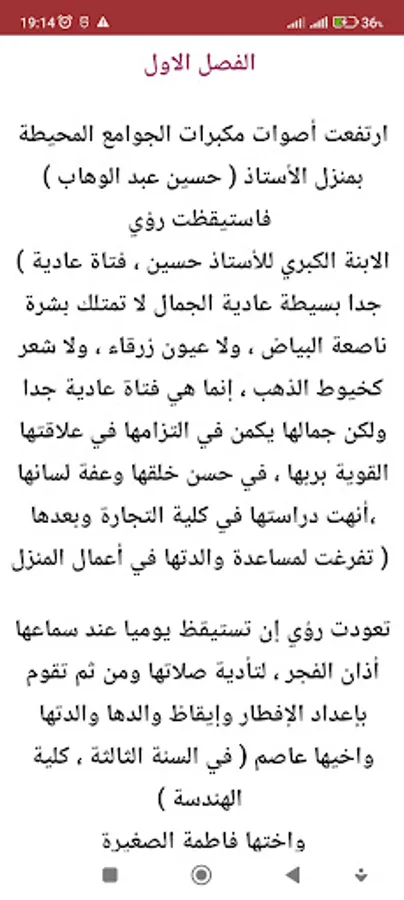 19:14 36%

الفصل الاول

ارتفعت أصوات مكبرات الجوامع المحيطة بمنزل الأستاذ ( حسين عبد الوهاب ) فاستيقظت رؤي

الابنة الكبري للأستاذ حسين ، فتاة عادية ) جدا بسيطة عادية الجمال لا تمتلك بشرة ناصعة البياض ، ولا عيون زرقاء ، ولا شعر كخيوط الذهب ، إنما هي فتاة عادية جدا ولكن جمالها يكمن في التزامها في علاقتها القوية بربها ، في حسن خلقها وعفة لسانها ،أنهت دراستها في كلية التجارة وبعدها ( تفرغت لمساعدة والدتها في أعمال المنزل

تعودت رؤي إن تستيقظ يوميا عند سماعها أذان الفجر ، لتأدية صلاتها ومن ثم تقوم بإعداد الإفطار وإيقاظ والدها والدتها واخيها عاصم ( في السنة الثالثة ، كلية الهندسة )

واختها فاطمة الصغيرة